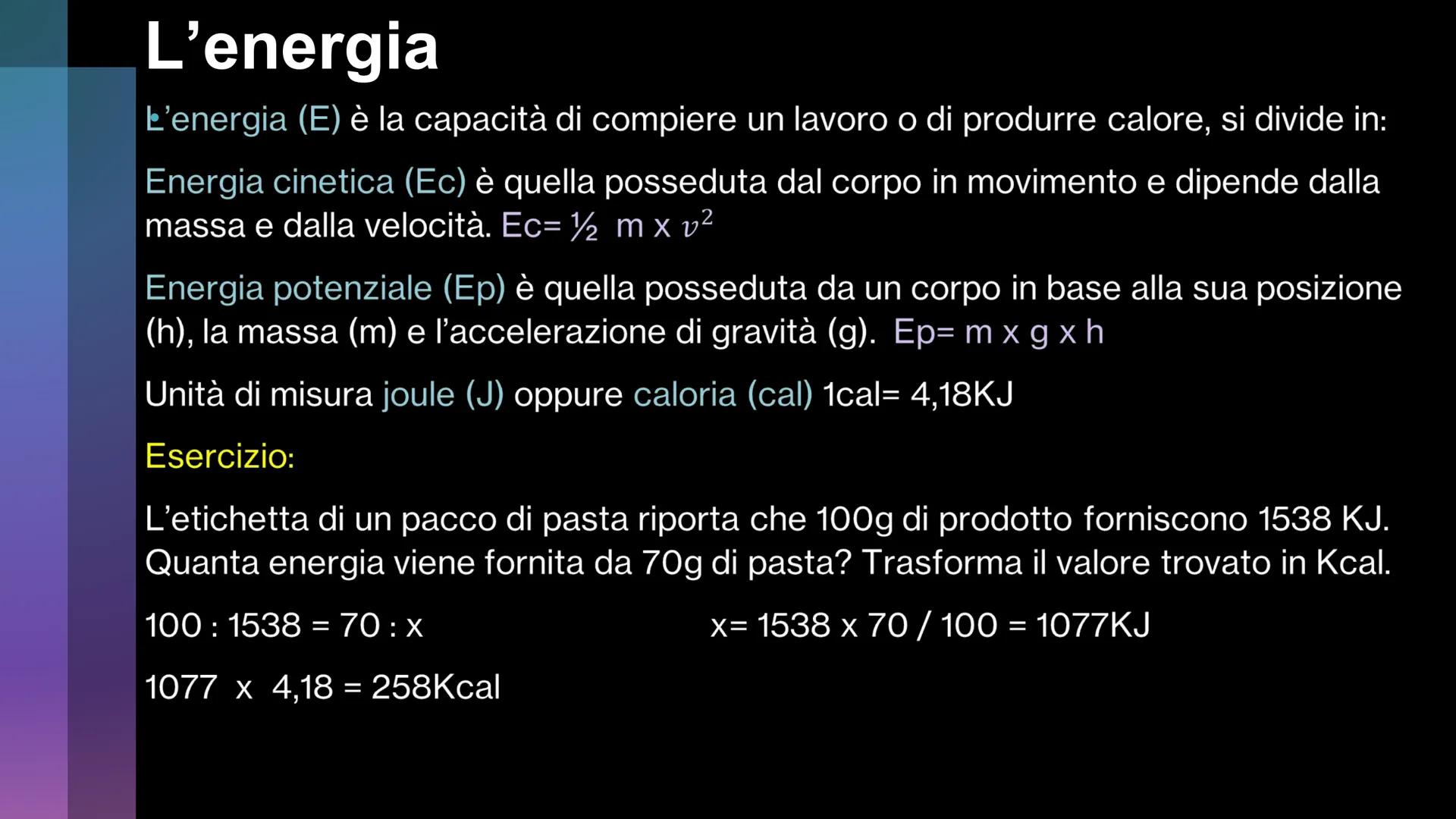 L’energia

L’energia (E) è la capacità di compiere un lavoro o di produrre calore, si divide in:

Energia cinetica (Ec) è quella posseduta dal corpo in movimento e dipende dalla massa e dalla velocità. Ec= ½ m x $v^2$

Energia potenziale (Ep) è quella posseduta da un corpo in base alla sua posizione (h), la massa (m) e l’accelerazione di gravità (g). Ep= m x g x h

Unità di misura joule (J) oppure caloria (cal) 1cal= 4,18KJ

Esercizio:

L’etichetta di un pacco di pasta riporta che 100g di prodotto forniscono 1538 KJ. Quanta energia viene fornita da 70g di pasta? Trasforma il valore trovato in Kcal.

100 : 1538 = 70 : x

x= 1538 x 70 / 100 = 1077KJ

1077 x 4,18 = 258Kcal